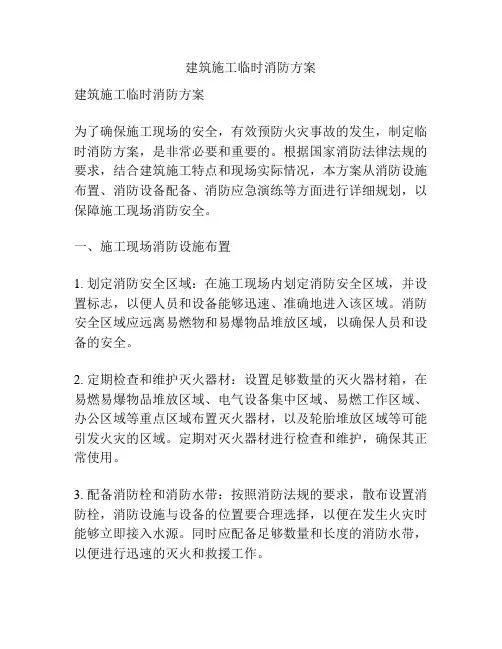 建筑施工临时消防方案

建筑施工临时消防方案

为了确保施工现场的安全，有效预防火灾事故的发生，制定临时消防方案，是非常必要和重要的。根据国家消防法律法规的要求，结合建筑施工特点和现场实际情况，本方案从消防设施布置、消防设备配备、消防应急演练等方面进行详细规划，以保障施工现场消防安全。

一、施工现场消防设施布置

1. 划定消防安全区域：在施工现场内划定消防安全区域，并设置标志，以便人员和设备能够迅速、准确地进入该区域。消防安全区域应远离易燃物和易爆物品堆放区域，以确保人员和设备的安全。

2. 定期检查和维护灭火器材：设置足够数量的灭火器材箱，在易燃易爆物品堆放区域、电气设备集中区域、易燃工作区域、办公区域等重点区域布置灭火器材，以及轮胎堆放区域等可能引发火灾的区域。定期对灭火器材进行检查和维护，确保其正常使用。

3. 配备消防栓和消防水带：按照消防法规的要求，散布设置消防栓，消防设施与设备的位置要合理选择，以便在发生火灾时能够立即接入水源。同时应配备足够数量和长度的消防水带，以便进行迅速的灭火和救援工作。